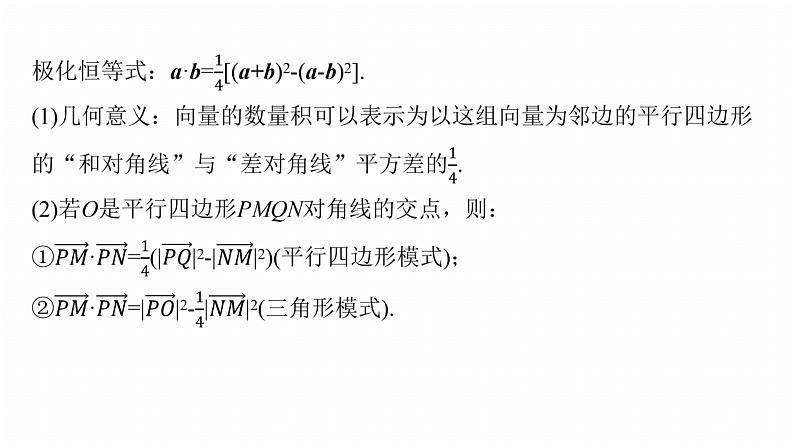 极化恒等式：$\boldsymbol{a}\cdot\boldsymbol{b}=\frac{1}{4}[(\boldsymbol{a}+\boldsymbol{b})^2-(\boldsymbol{a}-\boldsymbol{b})^2]$.

(1)几何意义：向量的数量积可以表示为以这组向量为邻边的平行四边形的“和对角线”与“差对角线”平方差的$\frac{1}{4}$.

(2)若$O$是平行四边形$PMQN$对角线的交点，则：

①$\overrightarrow{PM}\cdot\overrightarrow{PN}=\frac{1}{4}(|\overrightarrow{PQ}|^2-|\overrightarrow{NM}|^2)$(平行四边形模式)；

②$\overrightarrow{PM}\cdot\overrightarrow{PN}=|\overrightarrow{PO}|^2-\frac{1}{4}|\overrightarrow{NM}|^2$(三角形模式).